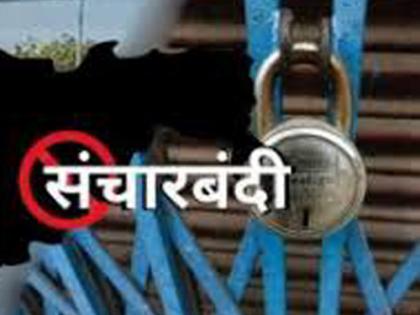 संचारबंदी